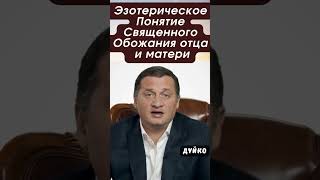 Эзотерическое Понятие Священного Обожания отца и матери

ДУЙКО